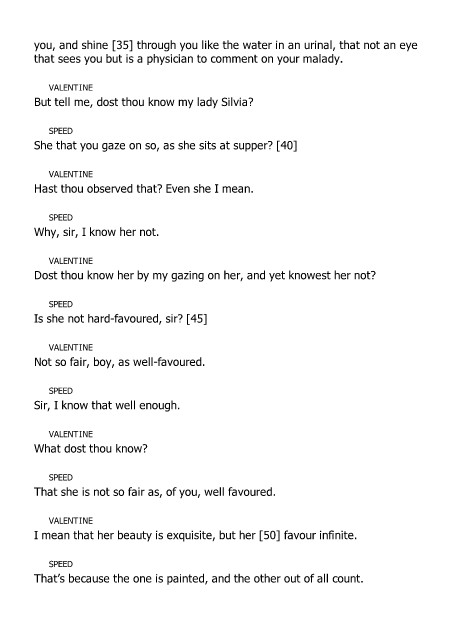 you, and shine [35] through you like the water in an urinal, that not an eye that sees you but is a physician to comment on your malady.

VALENTINE
But tell me, dost thou know my lady Silvia?

SPEED
She that you gaze on so, as she sits at supper? [40]

VALENTINE
Hast thou observed that? Even she I mean.

SPEED
Why, sir, I know her not.

VALENTINE
Dost thou know her by my gazing on her, and yet knowest her not?

SPEED
Is she not hard-favoured, sir? [45]

VALENTINE
Not so fair, boy, as well-favoured.

SPEED
Sir, I know that well enough.

VALENTINE
What dost thou know?

SPEED
That she is not so fair as, of you, well favoured.

VALENTINE
I mean that her beauty is exquisite, but her [50] favour infinite.

SPEED
That's because the one is painted, and the other out of all count.